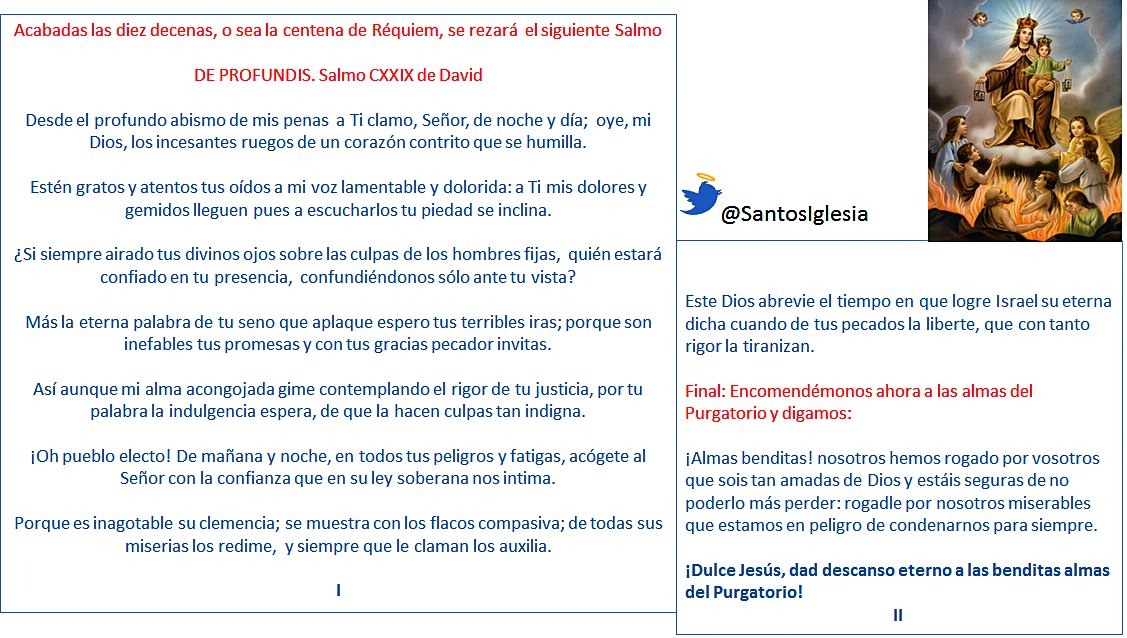 Acabadas las diez decenas, o sea la centena de Réquiem, se rezará el siguiente Salmo

DE PROFUNDIS. Salmo CXXIX de David

Desde el profundo abismo de mis penas a Ti clamo, Señor, de noche y día; oye, mi Dios, los incesantes ruegos de un corazón contrito que se humilla.

Estén gratos y atentos tus oídos a mi voz lamentable y dolorida: a Ti mis dolores y gemidos lleguen pues a escucharlos tu piedad se inclina.

¿Si siempre airado tus divinos ojos sobre las culpas de los hombres fijas, quién estará confiado en tu presencia, confundiéndonos sólo ante tu vista?

Más la eterna palabra de tu seno que aplaque espero tus terribles iras; porque son inefables tus promesas y con tus gracias pecador invitas.

Así aunque mi alma acongojada gime contemplando el rigor de tu justicia, por tu palabra la indulgencia espera, de que la hacen culpas tan indigna.

¡Oh pueblo electo! De mañana y noche, en todos tus peligros y fatigas, acógete al Señor con la confianza que en su ley soberana nos intima.

Porque es inagotable su clemencia; se muestra con los flacos compasiva; de todas sus miserias los redime, y siempre que le claman los auxilia.

I

@SantosIglesia

Este Dios abrevie el tiempo en que logre Israel su eterna dicha cuando de tus pecados la liberte, que con tanto rigor la tiranizan.

Final: Encomendémonos ahora a las almas del Purgatorio y digamos:

¡Almas benditas! nosotros hemos rogado por vosotros que sois tan amadas de Dios y estáis seguras de no poderlo más perder: rogadle por nosotros miserables que estamos en peligro de condenarnos para siempre.

¡Dulce Jesús, dad descanso eterno a las benditas almas del Purgatorio!

II